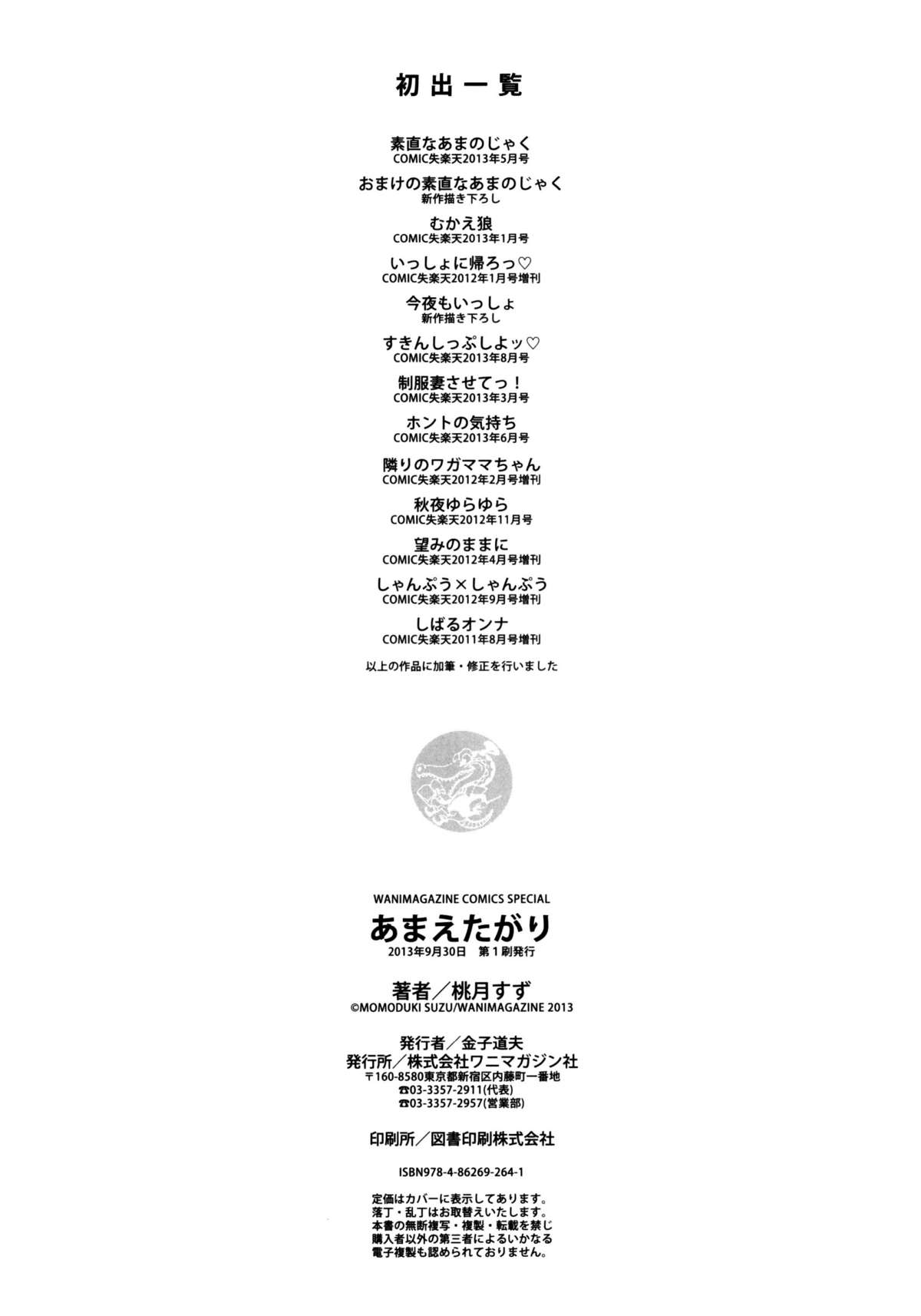 初出一覧

素直なあまのじゃく
COMIC失楽天2013年5月号

おまけの素直なあまのじゃく
新作描き下ろし

むかえ狼
COMIC失楽天2013年1月号

いっしょに帰ろっ♡
COMIC失楽天2012年1月号増刊

今夜もいっしょ
新作描き下ろし

すきんしっぷしよッ♡
COMIC失楽天2013年8月号

制服妻させてっ！
COMIC失楽天2013年3月号

ホントの気持ち
COMIC失楽天2013年6月号

隣りのワガママちゃん
COMIC失楽天2012年2月号増刊

秋夜ゆらゆら
COMIC失楽天2012年11月号

望みのままに
COMIC失楽天2012年4月号増刊

しゃんぷう×しゃんぷう
COMIC失楽天2012年9月号増刊

しばるオンナ
COMIC失楽天2011年8月号増刊

以上の作品に加筆・修正を行いました

WANIMAGAZINE COMICS SPECIAL
あまえたがり
2013年9月30日 第1刷発行

著者／桃月すず
©MOMODUKI SUZU/WANIMAGAZINE 2013

発行者／金子道夫
発行所／株式会社ワニマガジン社
〒160-8580東京都新宿区内藤町一番地
☎03-3357-2911(代表)
☎03-3357-2957(営業部)

印刷所／図書印刷株式会社

ISBN978-4-86269-264-1

定価はカバーに表示してあります。
落丁・乱丁はお取替えいたします。
本書の無断複写・複製・転載を禁じ
購入者以外の第三者によるいかなる
電子複製も認められておりません。